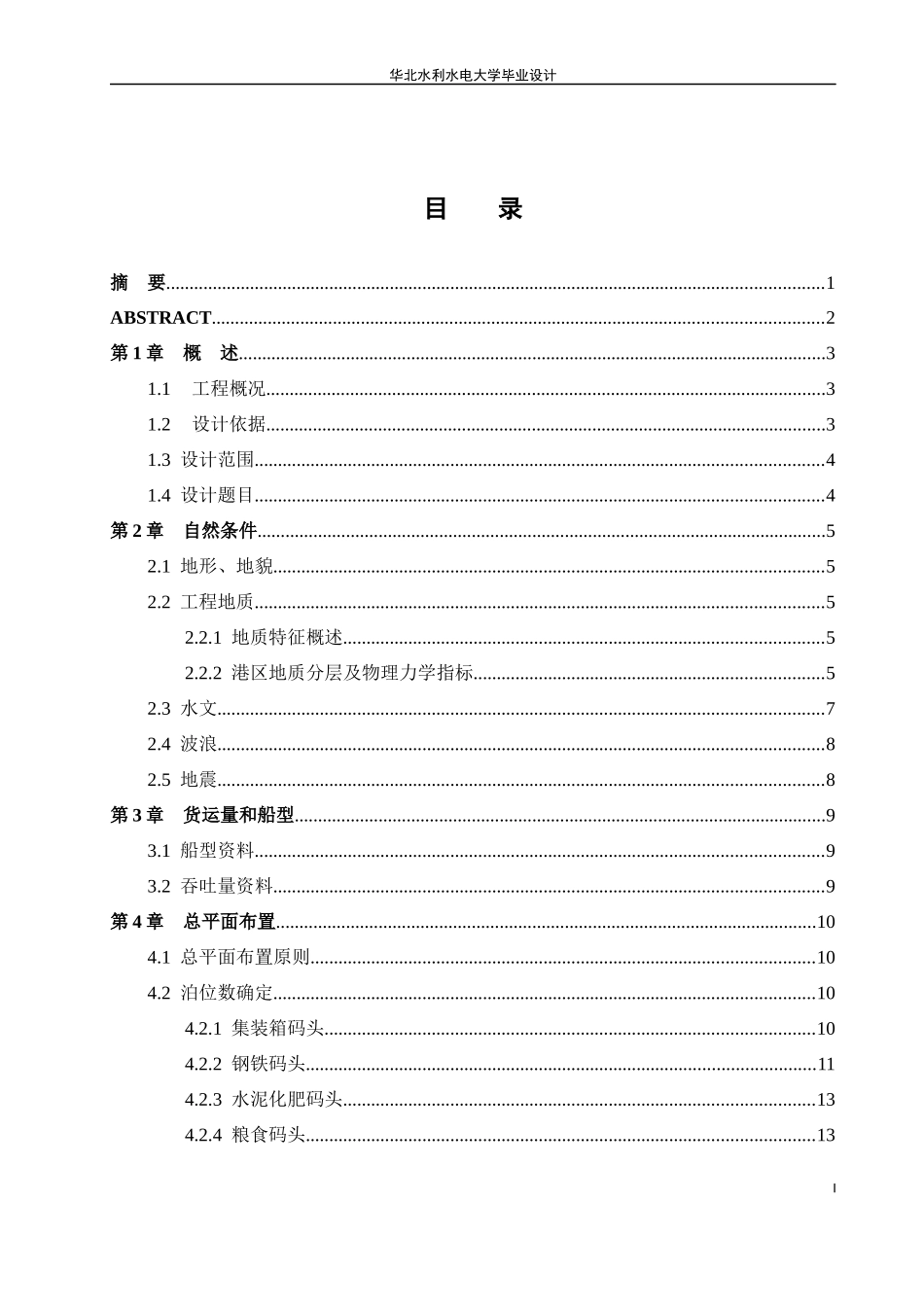 华北水利水电大学毕业设计

目 录

摘 要 1

ABSTRACT 2

第1章 概 述 3

1.1 工程概况 3

1.2 设计依据 3

1.3 设计范围 4

1.4 设计题目 4

第2章 自然条件 5

2.1 地形、地貌 5

2.2 工程地质 5

2.2.1 地质特征概述 5

2.2.2 港区地质分层及物理力学指标 5

2.3 水文 7

2.4 波浪 8

2.5 地震 8

第3章 货运量和船型 9

3.1 船型资料 9

3.2 吞吐量资料 9

第4章 总平面布置 10

4.1 总平面布置原则 10

4.2 泊位数确定 10

4.2.1 集装箱码头 10

4.2.2 钢铁码头 11

4.2.3 水泥化肥码头 13

4.2.4 粮食码头 13

I